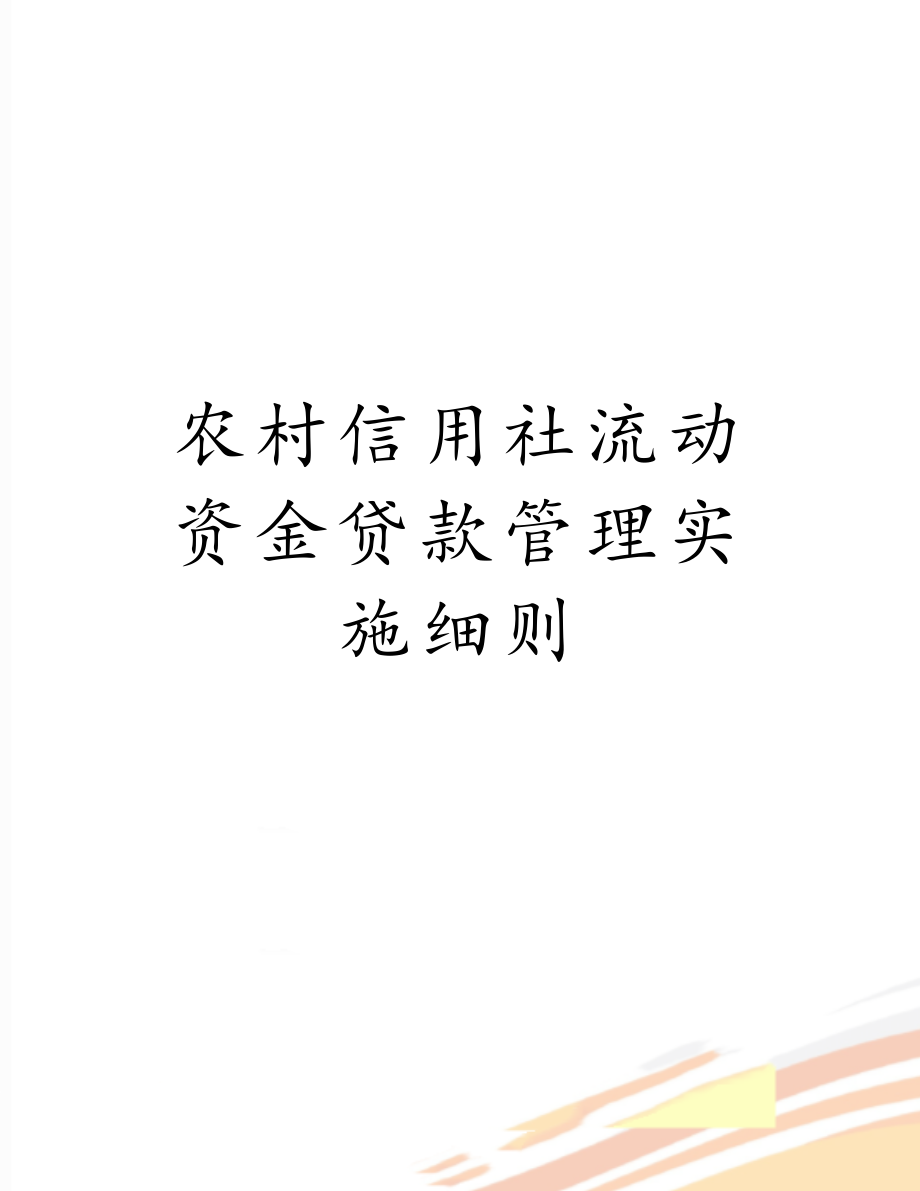 农村信用社流动资金贷款管理实施细则